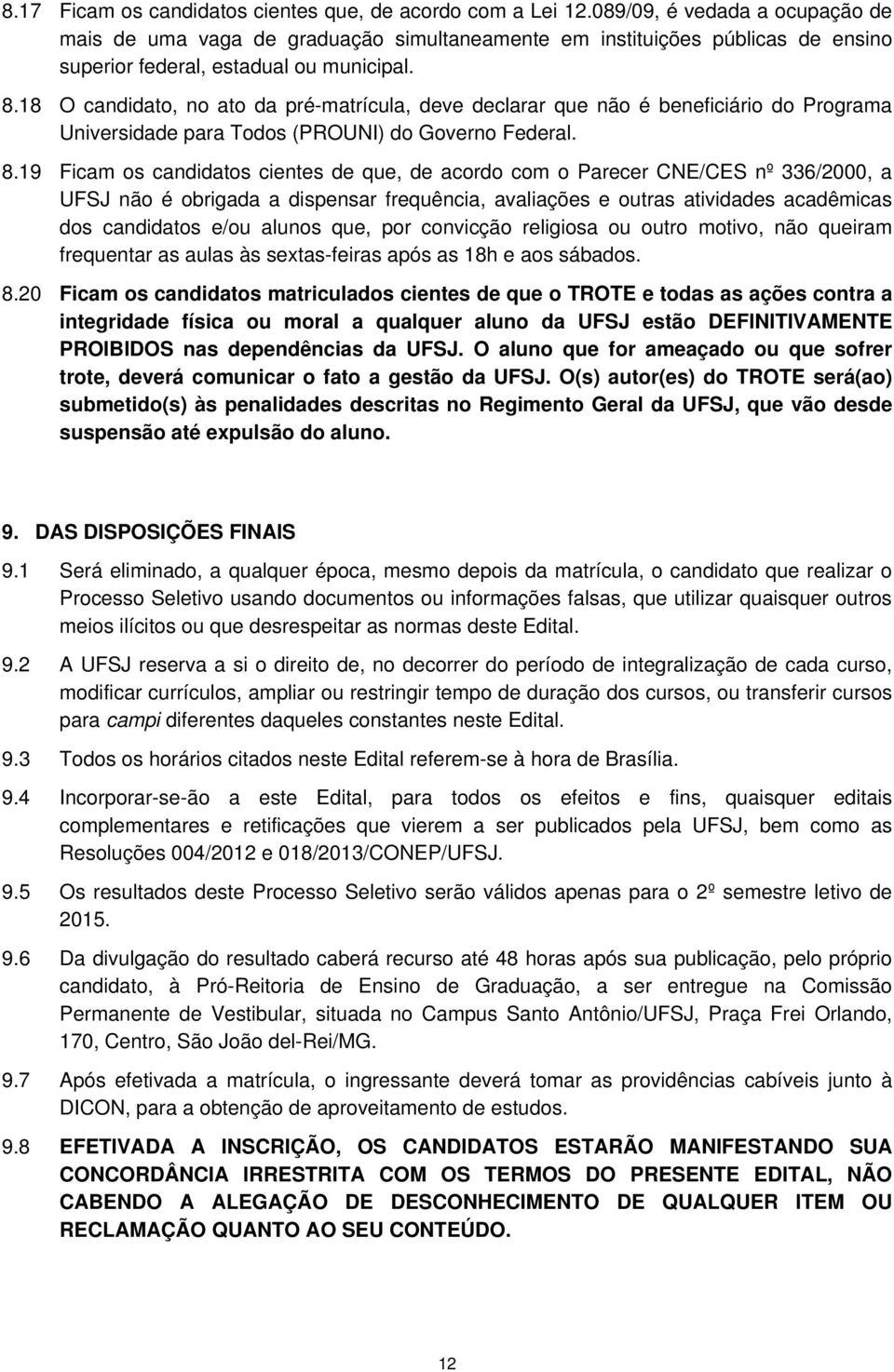 8.17 Ficam os candidatos cientes que, de acordo com a Lei 12.089/09, é vedada a ocupação de mais de uma vaga de graduação simultaneamente em instituições públicas de ensino superior federal, estadual ou municipal.

8.18 O candidato, no ato da pré-matrícula, deve declarar que não é beneficiário do Programa Universidade para Todos (PROUNI) do Governo Federal.

8.19 Ficam os candidatos cientes de que, de acordo com o Parecer CNE/CES nº 336/2000, a UFSJ não é obrigada a dispensar frequência, avaliações e outras atividades acadêmicas dos candidatos e/ou alunos que, por convicção religiosa ou outro motivo, não queiram frequentar as aulas às sextas-feiras após as 18h e aos sábados.

8.20 Ficam os candidatos matriculados cientes de que o TROTE e todas as ações contra a integridade física ou moral a qualquer aluno da UFSJ estão DEFINITIVAMENTE PROIBIDOS nas dependências da UFSJ. O aluno que for ameaçado ou que sofrer trote, deverá comunicar o fato a gestão da UFSJ. O(s) autor(es) do TROTE será(ao) submetido(s) às penalidades descritas no Regimento Geral da UFSJ, que vão desde suspensão até expulsão do aluno.

9. DAS DISPOSIÇÕES FINAIS

9.1 Será eliminado, a qualquer época, mesmo depois da matrícula, o candidato que realizar o Processo Seletivo usando documentos ou informações falsas, que utilizar quaisquer outros meios ilícitos ou que desrespeitar as normas deste Edital.

9.2 A UFSJ reserva a si o direito de, no decorrer do período de integralização de cada curso, modificar currículos, ampliar ou restringir tempo de duração dos cursos, ou transferir cursos para campi diferentes daqueles constantes neste Edital.

9.3 Todos os horários citados neste Edital referem-se à hora de Brasília.

9.4 Incorporar-se-ão a este Edital, para todos os efeitos e fins, quaisquer editais complementares e retificações que vierem a ser publicados pela UFSJ, bem como as Resoluções 004/2012 e 018/2013/CONEP/UFSJ.

9.5 Os resultados deste Processo Seletivo serão válidos apenas para o 2º semestre letivo de 2015.

9.6 Da divulgação do resultado caberá recurso até 48 horas após sua publicação, pelo próprio candidato, à Pró-Reitoria de Ensino de Graduação, a ser entregue na Comissão Permanente de Vestibular, situada no Campus Santo Antônio/UFSJ, Praça Frei Orlando, 170, Centro, São João del-Rei/MG.

9.7 Após efetivada a matrícula, o ingressante deverá tomar as providências cabíveis junto à DICON, para a obtenção de aproveitamento de estudos.

9.8 EFETIVADA A INSCRIÇÃO, OS CANDIDATOS ESTARÃO MANIFESTANDO SUA CONCORDÂNCIA IRRESTRITA COM OS TERMOS DO PRESENTE EDITAL, NÃO CABENDO A ALEGAÇÃO DE DESCONHECIMENTO DE QUALQUER ITEM OU RECLAMAÇÃO QUANTO AO SEU CONTEÚDO.

12